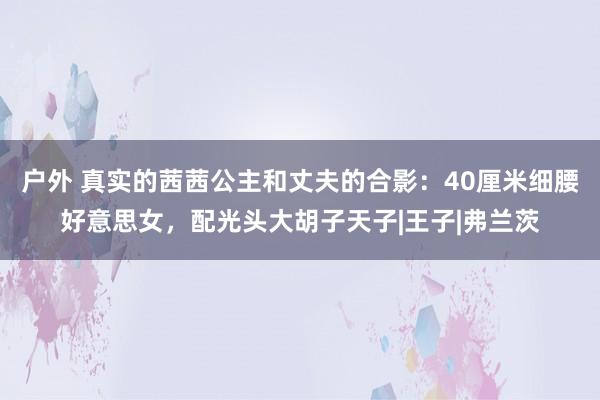 户外 真实的茜茜公主和丈夫的合影：40厘米细腰好意思女，配光头大胡子天子|王子|弗兰茨